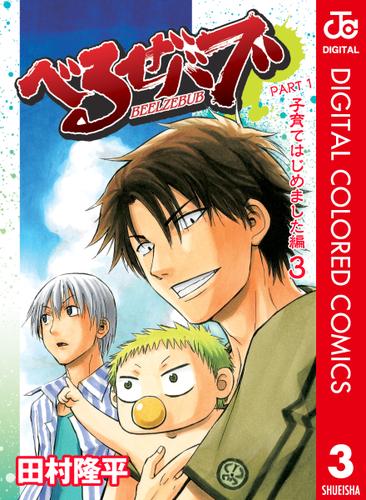 べるぜバブ
BEELZEBUB
PART 1
子育てはじめました編 3

田村隆平

JC
DIGITAL
DIGITAL COLORED COMICS
3
SHUEISHA